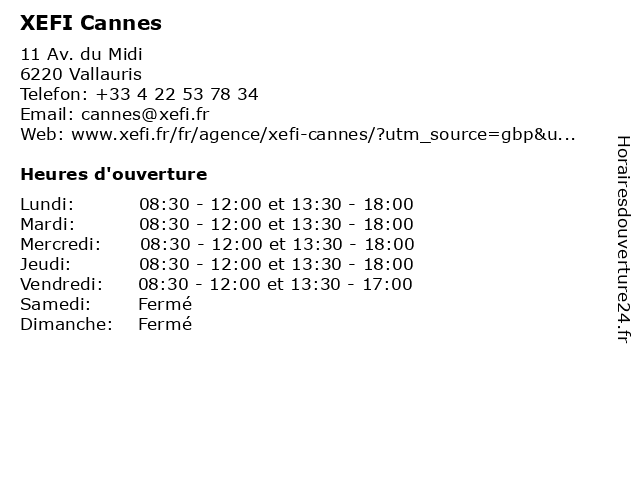 XEFI Cannes

11 Av. du Midi
6220 Vallauris
Telefon: +33 4 22 53 78 34
Email: cannes@xefi.fr
Web: www.xefi.fr/fr/agence/xefi-cannes/?utm_source=gbp&u...

Heures d'ouverture

Lundi: 08:30 - 12:00 et 13:30 - 18:00
Mardi: 08:30 - 12:00 et 13:30 - 18:00
Mercredi: 08:30 - 12:00 et 13:30 - 18:00
Jeudi: 08:30 - 12:00 et 13:30 - 18:00
Vendredi: 08:30 - 12:00 et 13:30 - 17:00
Samedi: Fermé
Dimanche: Fermé

Horairesdouverture24.fr